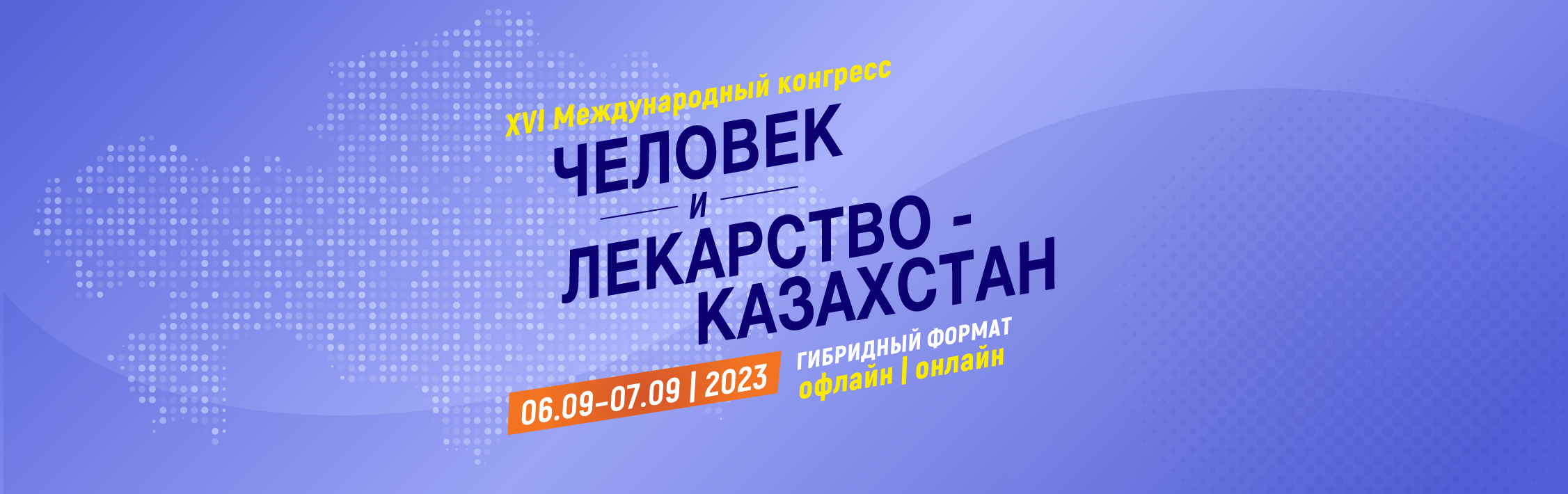 XVI Международный конгресс

ЧЕЛОВЕК
И
ЛЕКАРСТВО -
КАЗАХСТАН

06.09–07.09 | 2023

ГИБРИДНЫЙ ФОРМАТ
офлайн | онлайн